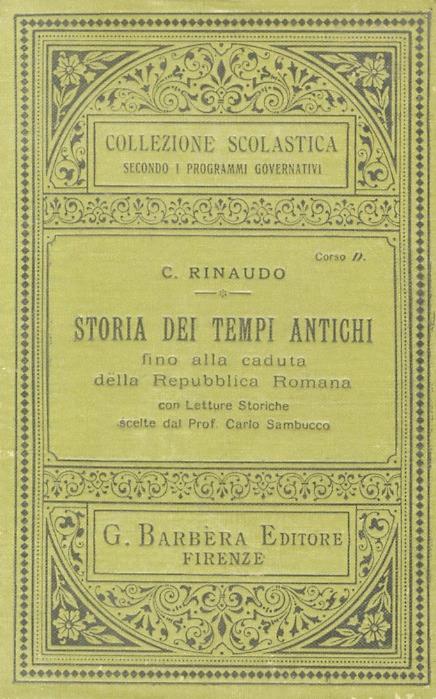 COLLEZIONE SCOLASTICA
SECONDO I PROGRAMMI GOVERNATIVI

Corso D.

C. RINAUDO

STORIA DEI TEMPI ANTICHI
fino alla caduta
della Repubblica Romana
con Letture Storiche
scelte dal Prof. Carlo Sambucco

G. BARBÈRA EDITORE
FIRENZE